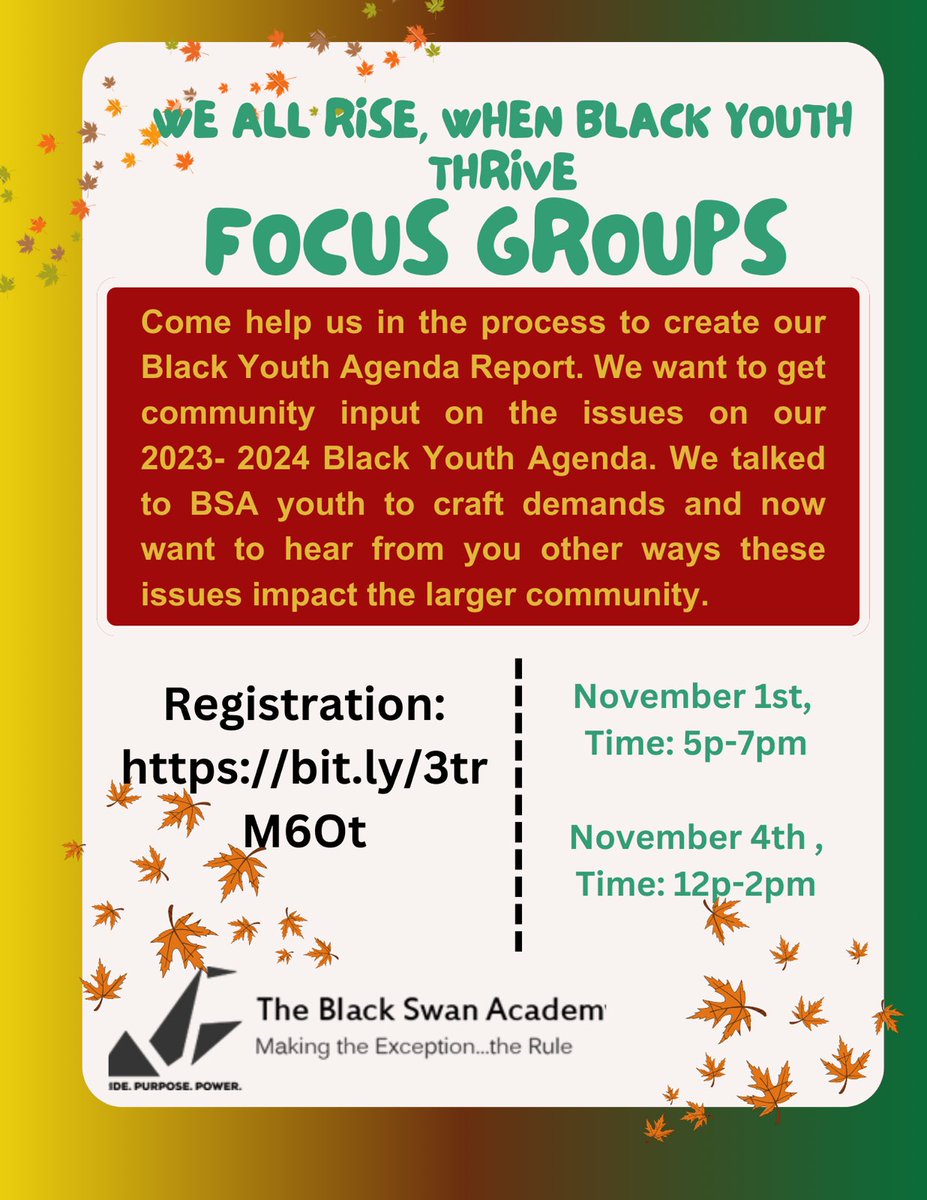 WE ALL RiSE, WHEN BLACK YOUTH THRiVE

FOCUS GROUPS

Come help us in the process to create our Black Youth Agenda Report. We want to get community input on the issues on our 2023- 2024 Black Youth Agenda. We talked to BSA youth to craft demands and now want to hear from you other ways these issues impact the larger community.

Registration: https://bit.ly/3trM6Ot

November 1st, Time: 5p-7pm

November 4th , Time: 12p-2pm

The Black Swan Academ
Making the Exception...the Rule

IDE. PURPOSE. POWER.